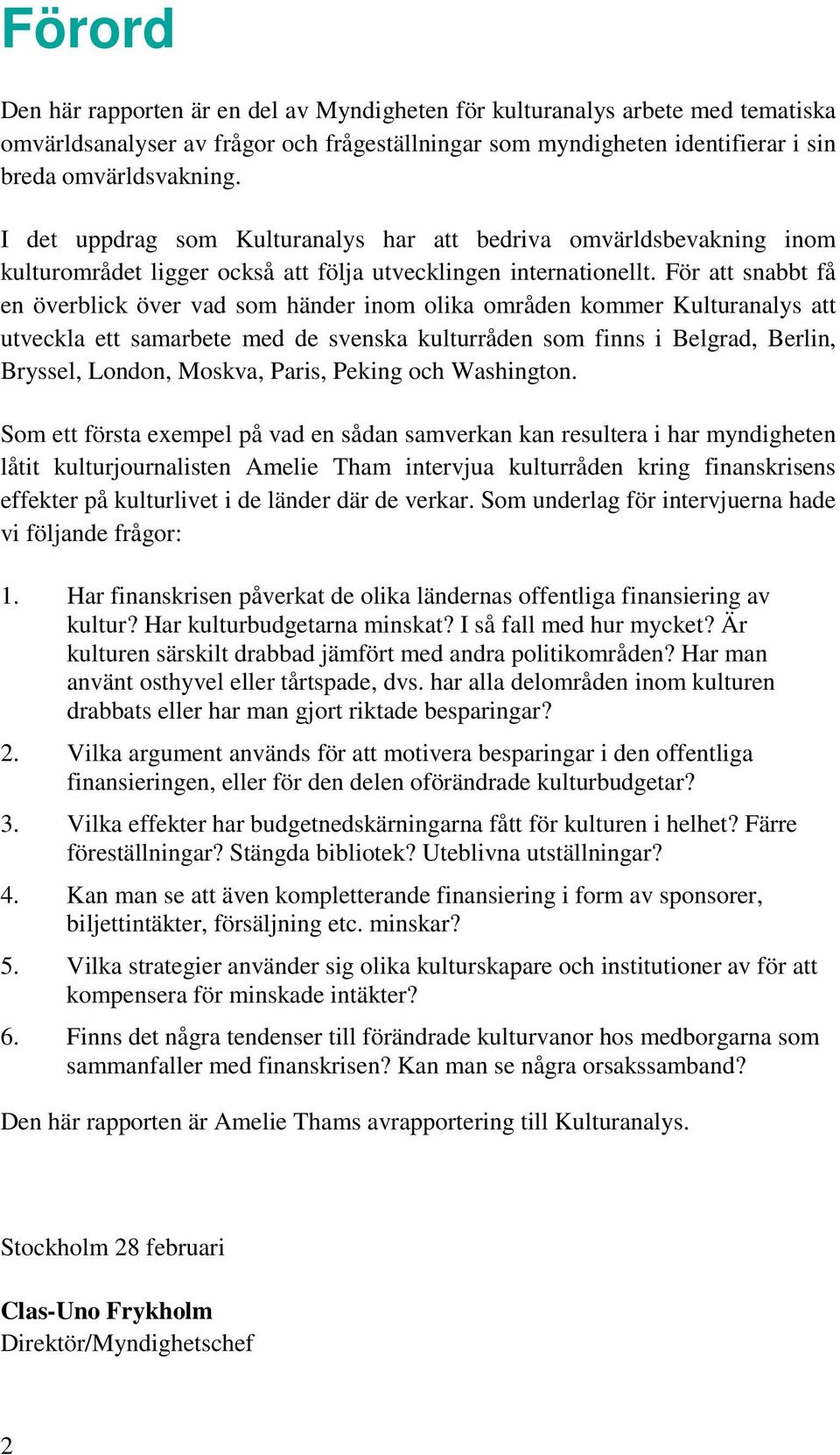 Förord

Den här rapporten är en del av Myndigheten för kulturanalys arbete med tematiska omvärldsanalyser av frågor och frågeställningar som myndigheten identifierar i sin breda omvärldsvakning.

I det uppdrag som Kulturanalys har att bedriva omvärldsbevakning inom kulturområdet ligger också att följa utvecklingen internationellt. För att snabbt få en överblick över vad som händer inom olika områden kommer Kulturanalys att utveckla ett samarbete med de svenska kulturråden som finns i Belgrad, Berlin, Bryssel, London, Moskva, Paris, Peking och Washington.

Som ett första exempel på vad en sådan samverkan kan resultera i har myndigheten låtit kulturjournalisten Amelie Tham intervjua kulturråden kring finanskrisens effekter på kulturlivet i de länder där de verkar. Som underlag för intervjuerna hade vi följande frågor:

1. Har finanskrisen påverkat de olika ländernas offentliga finansiering av kultur? Har kulturbudgetarna minskat? I så fall med hur mycket? Är kulturen särskilt drabbad jämfört med andra politikområden? Har man använt osthyvel eller tårtspade, dvs. har alla delområden inom kulturen drabbats eller har man gjort riktade besparingar?

2. Vilka argument används för att motivera besparingar i den offentliga finansieringen, eller för den delen oförändrade kulturbudgetar?

3. Vilka effekter har budgetnedskärningarna fått för kulturen i helhet? Färre föreställningar? Stängda bibliotek? Uteblivna utställningar?

4. Kan man se att även kompletterande finansiering i form av sponsorer, biljettintäkter, försäljning etc. minskar?

5. Vilka strategier använder sig olika kulturskapare och institutioner av för att kompensera för minskade intäkter?

6. Finns det några tendenser till förändrade kulturvanor hos medborgarna som sammanfaller med finanskrisen? Kan man se några orsakssamband?

Den här rapporten är Amelie Thams avrapportering till Kulturanalys.

Stockholm 28 februari

Clas-Uno Frykholm
Direktör/Myndighetschef

2